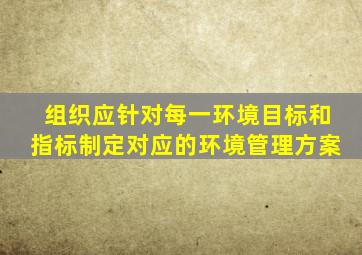 组织应针对每一环境目标和指标制定对应的环境管理方案